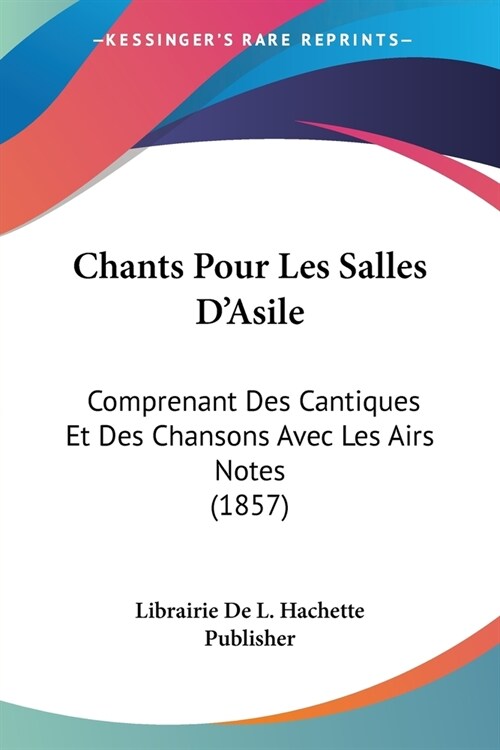 —KESSINGER'S RARE REPRINTS—

Chants Pour Les Salles D'Asile

Comprenant Des Cantiques Et Des Chansons Avec Les Airs Notes (1857)

Librairie De L. Hachette Publisher